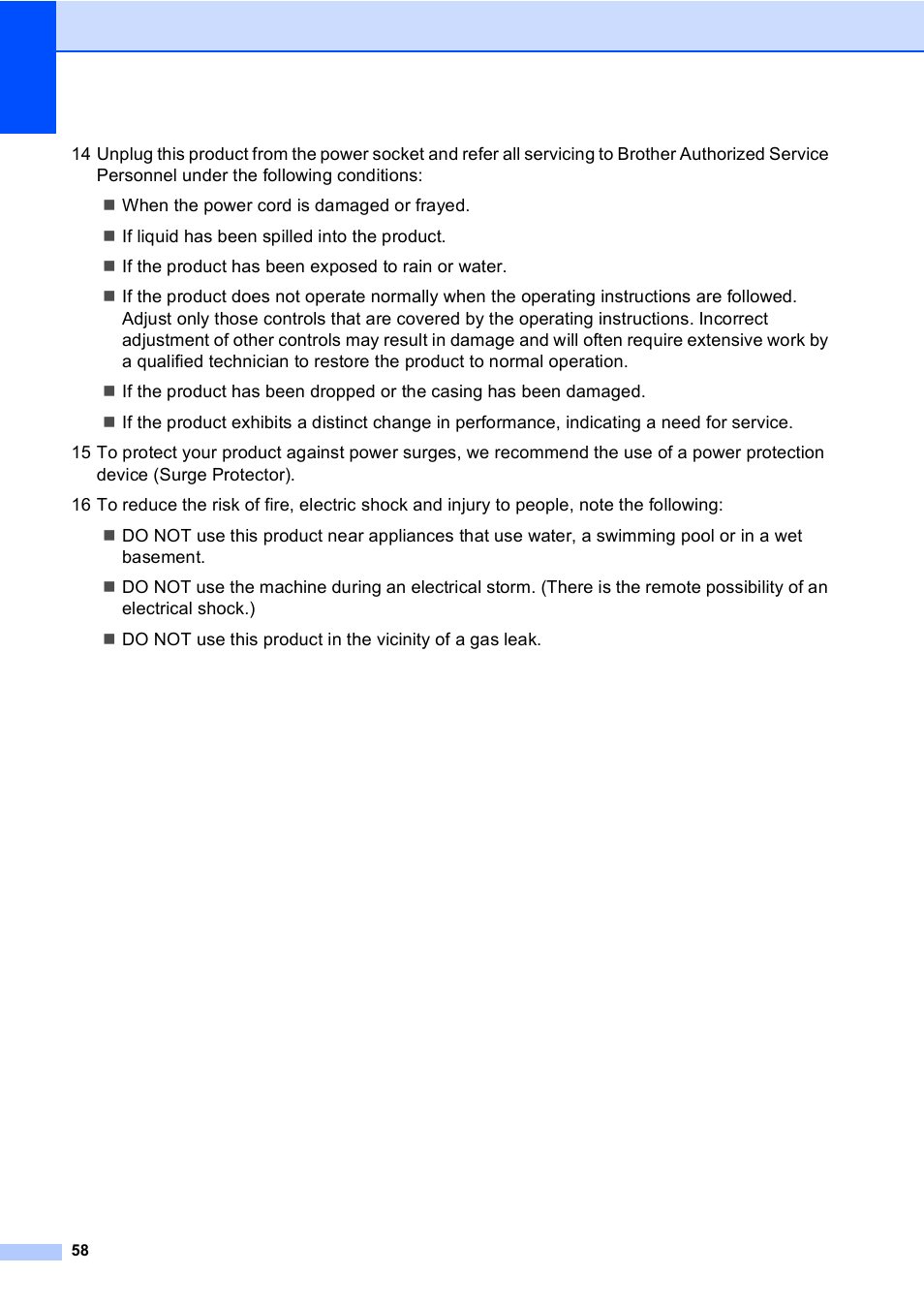 14 Unplug this product from the power socket and refer all servicing to Brother Authorized Service Personnel under the following conditions:

■ When the power cord is damaged or frayed.

■ If liquid has been spilled into the product.

■ If the product has been exposed to rain or water.

■ If the product does not operate normally when the operating instructions are followed. Adjust only those controls that are covered by the operating instructions. Incorrect adjustment of other controls may result in damage and will often require extensive work by a qualified technician to restore the product to normal operation.

■ If the product has been dropped or the casing has been damaged.

■ If the product exhibits a distinct change in performance, indicating a need for service.

15 To protect your product against power surges, we recommend the use of a power protection device (Surge Protector).

16 To reduce the risk of fire, electric shock and injury to people, note the following:

■ DO NOT use this product near appliances that use water, a swimming pool or in a wet basement.

■ DO NOT use the machine during an electrical storm. (There is the remote possibility of an electrical shock.)

■ DO NOT use this product in the vicinity of a gas leak.

58